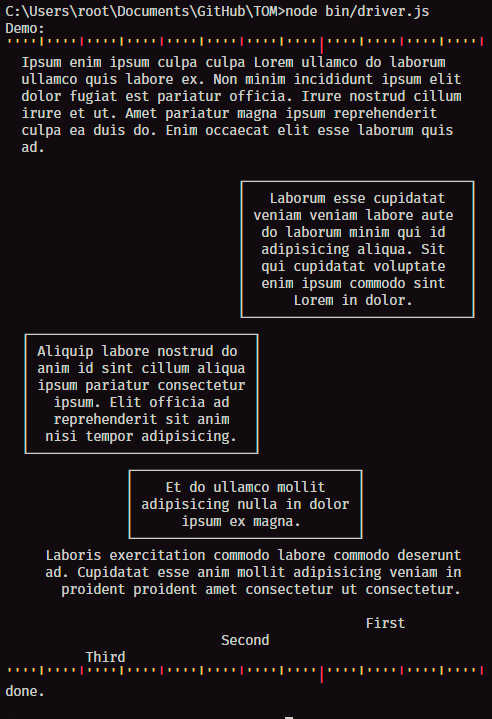 C:\Users\root\Documents\GitHub\TOM>node bin/driver.js
Demo:

Ipsum enim ipsum culpa culpa Lorem ullamco do laborum ullamco quis labore ex. Non minim incididunt ipsum elit dolor fugiat est pariatur officia. Irure nostrud cillum irure et ut. Amet pariatur magna ipsum reprehenderit culpa ea duis do. Enim occaecat elit esse laborum quis ad.

Laborum esse cupidatat veniam veniam labore aute do laborum minim qui id adipisicing aliqua. Sit qui cupidatat voluptate enim ipsum commodo sint Lorem in dolor.

Aliquip labore nostrud do anim id sint cillum aliqua ipsum pariatur consectetur ipsum. Elit officia ad reprehenderit sit anim nisi tempor adipisicing.

Et do ullamco mollit adipisicing nulla in dolor ipsum ex magna.

Laboris exercitation commodo labore commodo deserunt ad. Cupidatat esse anim mollit adipisicing veniam in proident proident amet consectetur ut consectetur.

First
Second
Third

done.